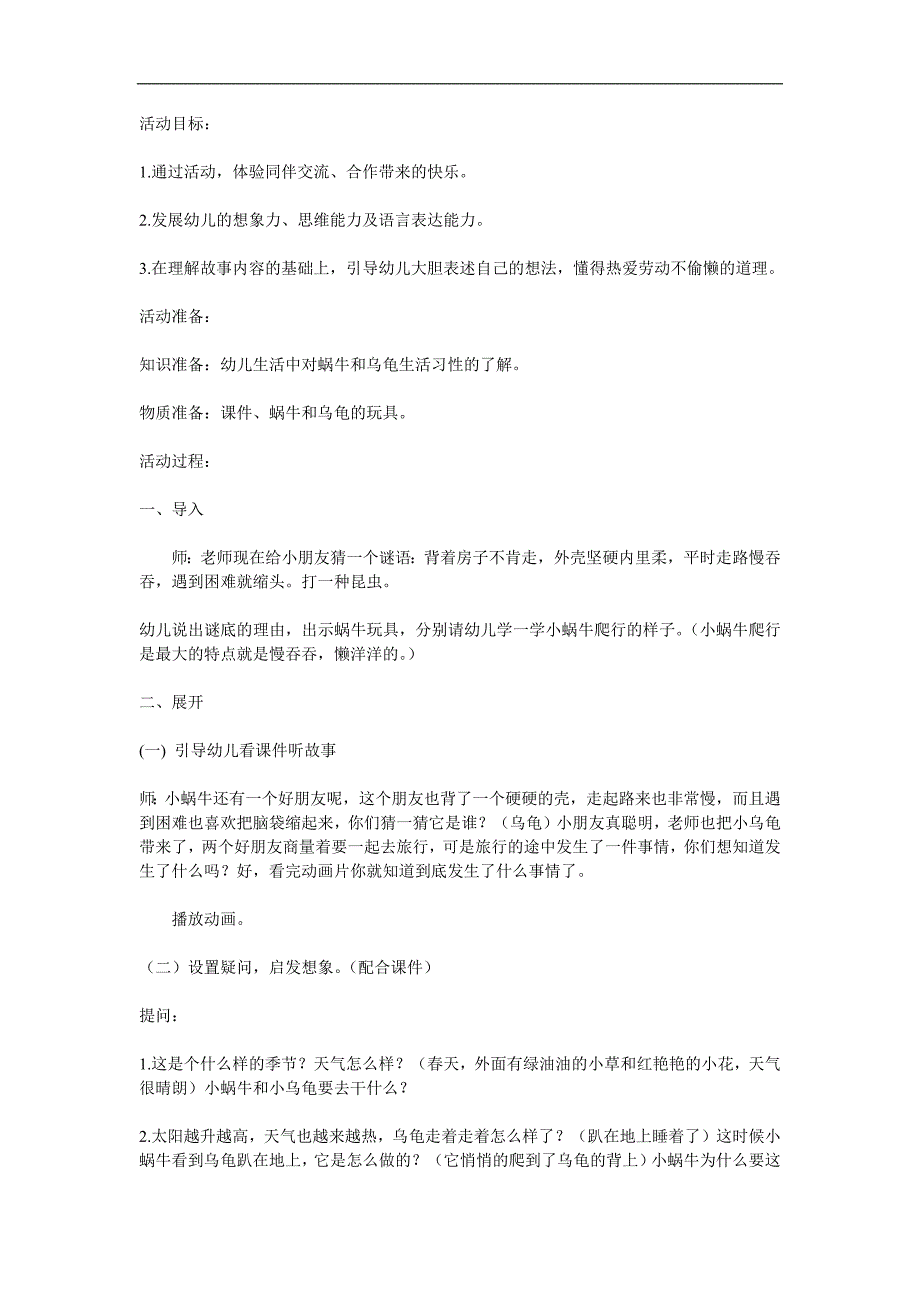 活动目标：

1.通过活动，体验同伴交流、合作带来的快乐。

2.发展幼儿的想象力、思维能力及语言表达能力。

3.在理解故事内容的基础上，引导幼儿大胆表述自己的想法，懂得热爱劳动不偷懒的道理。

活动准备：

知识准备：幼儿生活中对蜗牛和乌龟生活习性的了解。

物质准备：课件、蜗牛和乌龟的玩具。

活动过程：

一、导入

师：老师现在给小朋友猜一个谜语：背着房子不肯走，外壳坚硬内里柔，平时走路慢吞吞，遇到困难就缩头。打一种昆虫。

幼儿说出谜底的理由，出示蜗牛玩具，分别请幼儿学一学小蜗牛爬行的样子。（小蜗牛爬行是最大的特点就是慢吞吞，懒洋洋的。）

二、展开

(一) 引导幼儿看课件听故事

师: 小蜗牛还有一个好朋友呢，这个朋友也背了一个硬硬的壳，走起路来也非常慢，而且遇到困难也喜欢把脑袋缩起来，你们猜一猜它是谁？（乌龟）小朋友真聪明，老师也把小乌龟带来了，两个好朋友商量着要一起去旅行，可是旅行的途中发生了一件事情，你们想知道发生了什么吗？好，看完动画片你就知道到底发生了什么事情了。

播放动画。

（二）设置疑问，启发想象。(配合课件)

提问：

1.这是个什么样的季节？天气怎么样？（春天，外面有绿油油的小草和红艳艳的小花，天气很晴朗）小蜗牛和小乌龟要去干什么？

2.太阳越升越高，天气也越来越热，乌龟走着走着怎么样了？（趴在地上睡着了）这时候小蜗牛看到乌龟趴在地上，它是怎么做的？（它悄悄的爬到了乌龟的背上）小蜗牛为什么要这